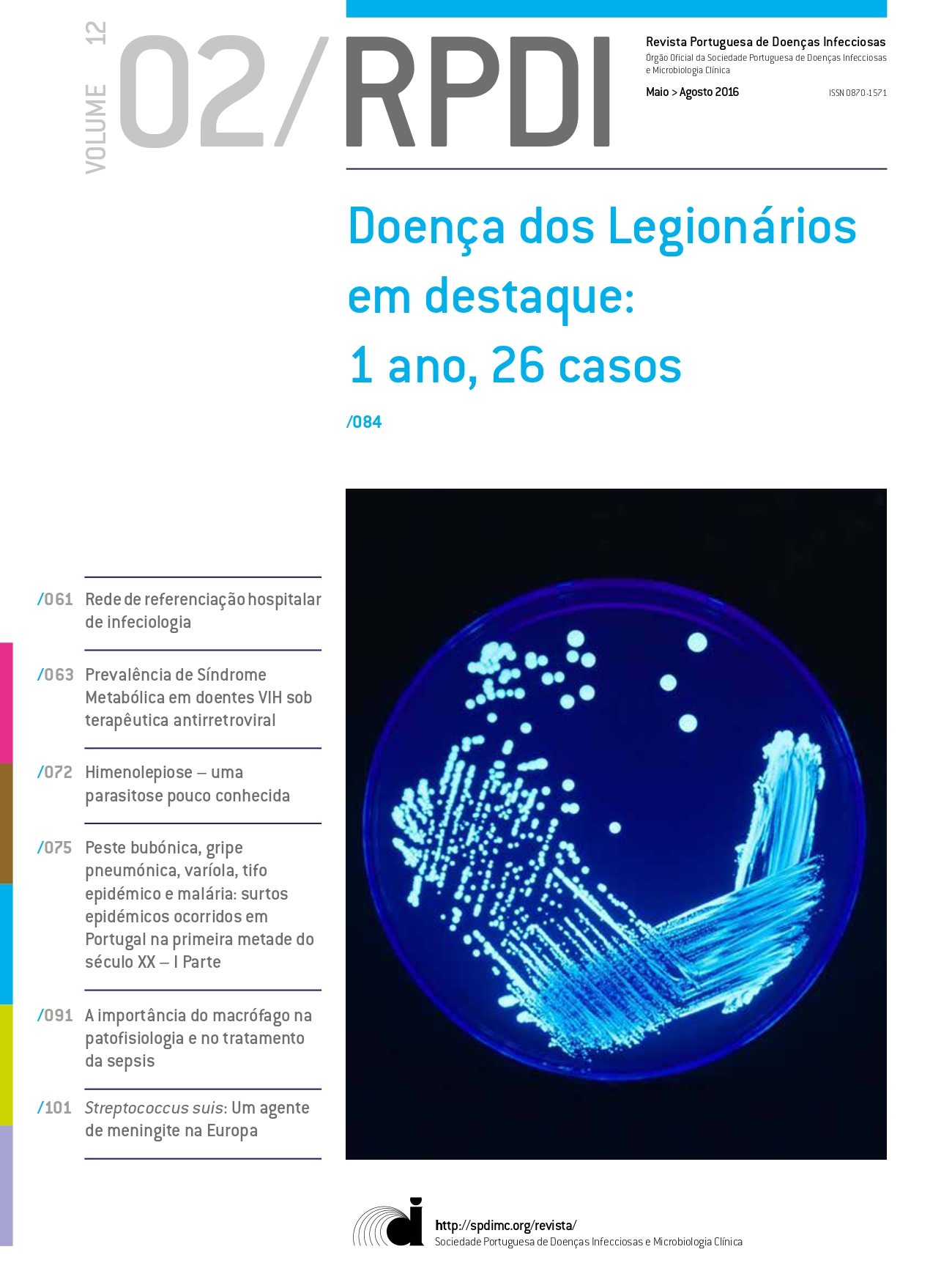 VOLUME 12

02/RPDI

Revista Portuguesa de Doenças Infecciosas
Órgão Oficial da Sociedade Portuguesa de Doenças Infecciosas e Microbiologia Clínica

Maio > Agosto 2016

ISSN 0870-1571

Doença dos Legionários em destaque: 1 ano, 26 casos

/084

/061 Rede de referenciação hospitalar de infeciologia

/063 Prevalência de Síndrome Metabólica em doentes VIH sob terapêutica antirretroviral

/072 Himenolepiose – uma parasitose pouco conhecida

/075 Peste bubónica, gripe pneumónica, varíola, tifo epidémico e malária: surtos epidémicos ocorridos em Portugal na primeira metade do século XX – I Parte

/091 A importância do macrófago na patofisiologia e no tratamento da sepsis

/101 Streptococcus suis: Um agente de meningite na Europa

http://spdimc.org/revista/
Sociedade Portuguesa de Doenças Infecciosas e Microbiologia Clínica